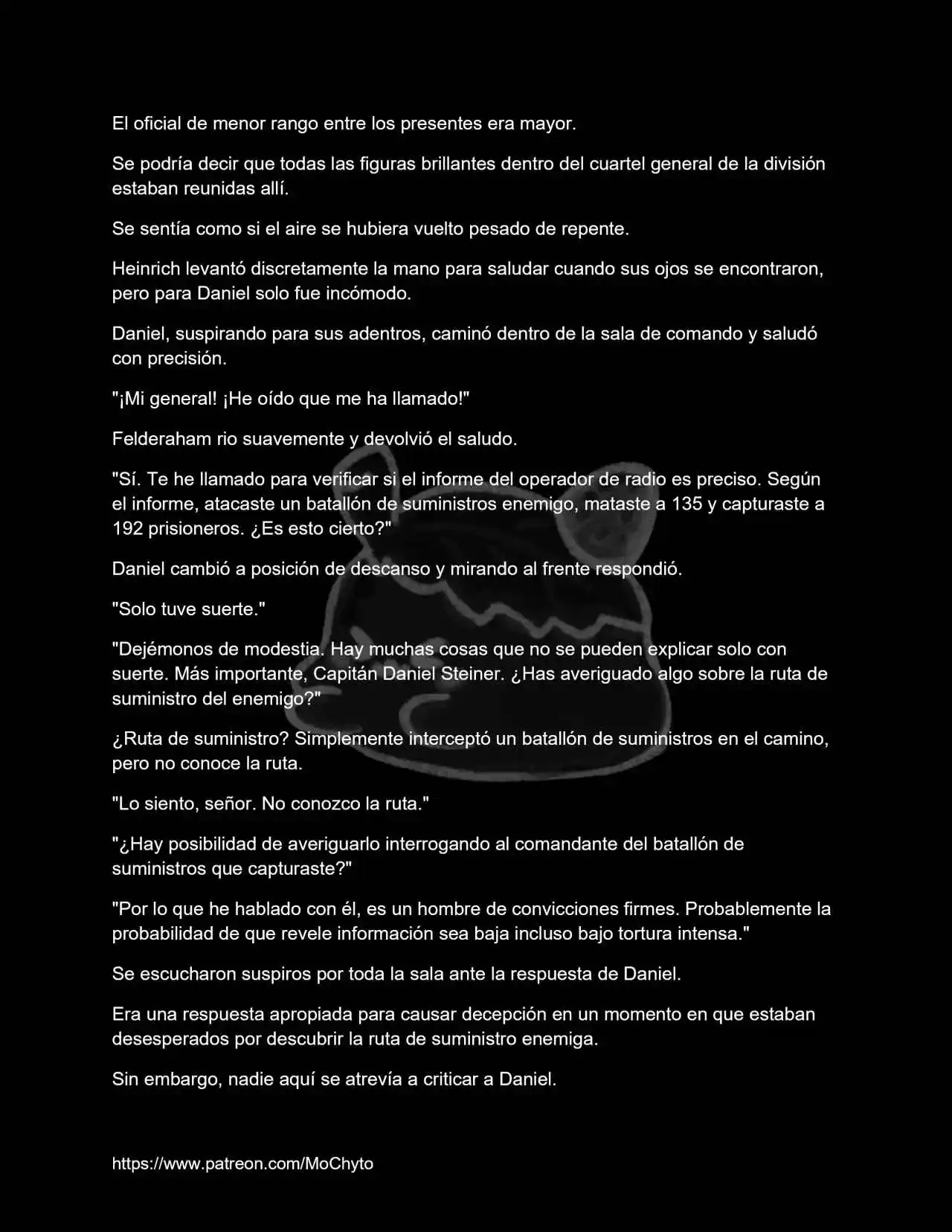 El oficial de menor rango entre los presentes era mayor.

Se podría decir que todas las figuras brillantes dentro del cuartel general de la división estaban reunidas allí.

Se sentía como si el aire se hubiera vuelto pesado de repente.

Heinrich levantó discretamente la mano para saludar cuando sus ojos se encontraron, pero para Daniel solo fue incómodo.

Daniel, suspirando para sus adentros, caminó dentro de la sala de comando y saludó con precisión.

"¡Mi general! ¡He oído que me ha llamado!"

Felderaham rio suavemente y devolvió el saludo.

"Sí. Te he llamado para verificar si el informe del operador de radio es preciso. Según el informe, atacaste un batallón de suministros enemigo, mataste a 135 y capturaste a 192 prisioneros. ¿Es esto cierto?"

Daniel cambió a posición de descanso y mirando al frente respondió.

"Solo tuve suerte."

"Dejémonos de modestia. Hay muchas cosas que no se pueden explicar solo con suerte. Más importante, Capitán Daniel Steiner. ¿Has averiguado algo sobre la ruta de suministro del enemigo?"

¿Ruta de suministro? Simplemente interceptó un batallón de suministros en el camino, pero no conoce la ruta.

"Lo siento, señor. No conozco la ruta."

"¿Hay posibilidad de averiguarlo interrogando al comandante del batallón de suministros que capturaste?"

"Por lo que he hablado con él, es un hombre de convicciones firmes. Probablemente la probabilidad de que revele información sea baja incluso bajo tortura intensa."

Se escucharon suspiros por toda la sala ante la respuesta de Daniel.

Era una respuesta apropiada para causar decepción en un momento en que estaban desesperados por descubrir la ruta de suministro enemiga.

Sin embargo, nadie aquí se atrevía a criticar a Daniel.

https://www.patreon.com/MoChyto